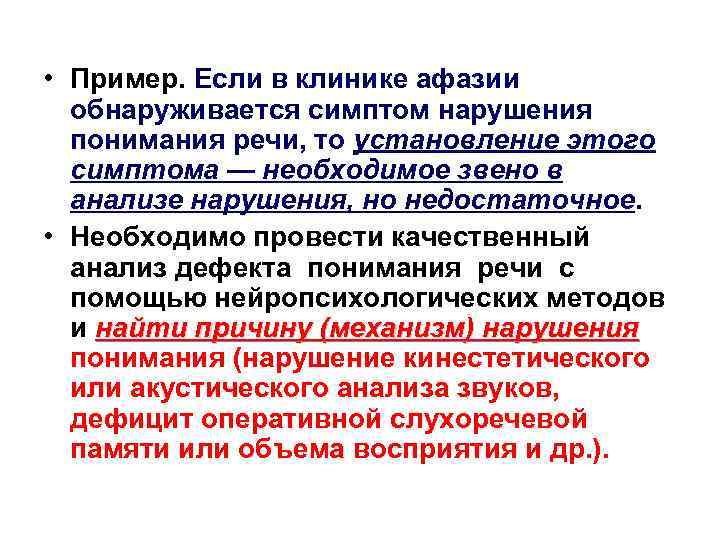 • Пример. Если в клинике афазии обнаруживается симптом нарушения понимания речи, то установление этого симптома — необходимое звено в анализе нарушения, но недостаточное.

• Необходимо провести качественный анализ дефекта понимания речи с помощью нейропсихологических методов и найти причину (механизм) нарушения понимания (нарушение кинестетического или акустического анализа звуков, дефицит оперативной слухоречевой памяти или объема восприятия и др.).